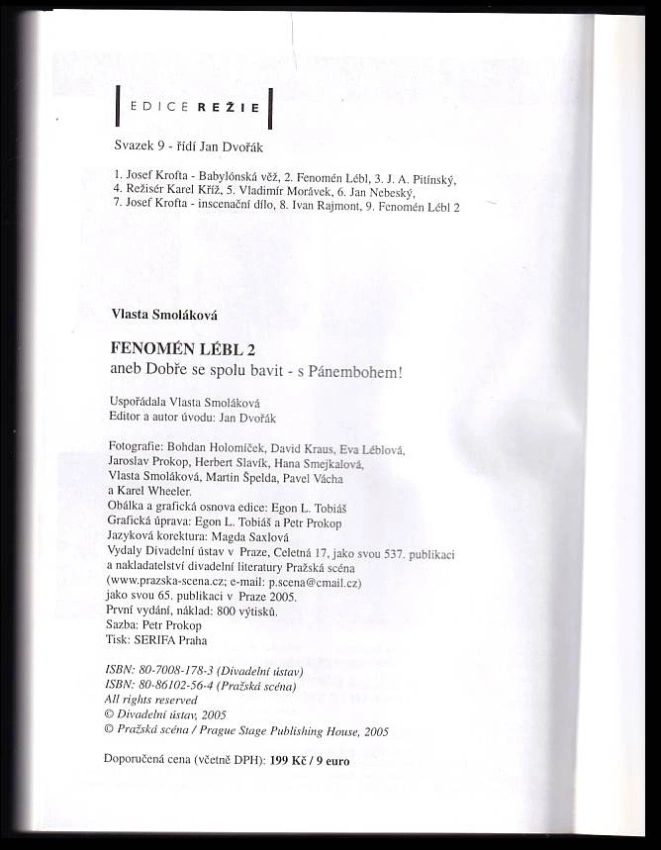 EDICE REŽIE

Svazek 9 - řídí Jan Dvořák

1. Josef Krofta - Babylónská věž, 2. Fenomén Lébl, 3. J. A. Pitínský, 4. Režisér Karel Kříž, 5. Vladimír Morávek, 6. Jan Nebeský, 7. Josef Krofta - inscenační dílo, 8. Ivan Rajmont, 9. Fenomén Lébl 2

Vlasta Smoláková

FENOMÉN LÉBL 2
aneb Dobře se spolu bavit - s Pánembohem!

Uspořádala Vlasta Smoláková
Editor a autor úvodu: Jan Dvořák

Fotografie: Bohdan Holomíček, David Kraus, Eva Léblová, Jaroslav Prokop, Herbert Slavík, Hana Smejkalová, Vlasta Smoláková, Martin Špelda, Pavel Vácha a Karel Wheeler.
Obálka a grafická osnova edice: Egon L. Tobiáš
Grafická úprava: Egon L. Tobiáš a Petr Prokop
Jazyková korektura: Magda Saxlová
Vydaly Divadelní ústav v Praze, Celetná 17, jako svou 537. publikaci a nakladatelství divadelní literatury Pražská scéna (www.prazska-scena.cz; e-mail: p.scena@cmail.cz) jako svou 65. publikaci v Praze 2005.
První vydání, náklad: 800 výtisků.
Sazba: Petr Prokop
Tisk: SERIFA Praha

ISBN: 80-7008-178-3 (Divadelní ústav)
ISBN: 80-86102-56-4 (Pražská scéna)
All rights reserved
© Divadelní ústav, 2005
© Pražská scéna / Prague Stage Publishing House, 2005

Doporučená cena (včetně DPH): 199 Kč / 9 euro